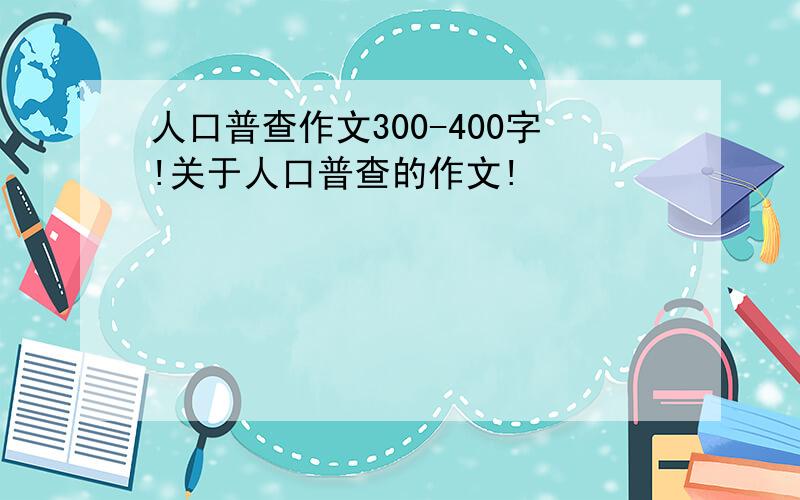 人口普查作文300-400字!关于人口普查的作文!